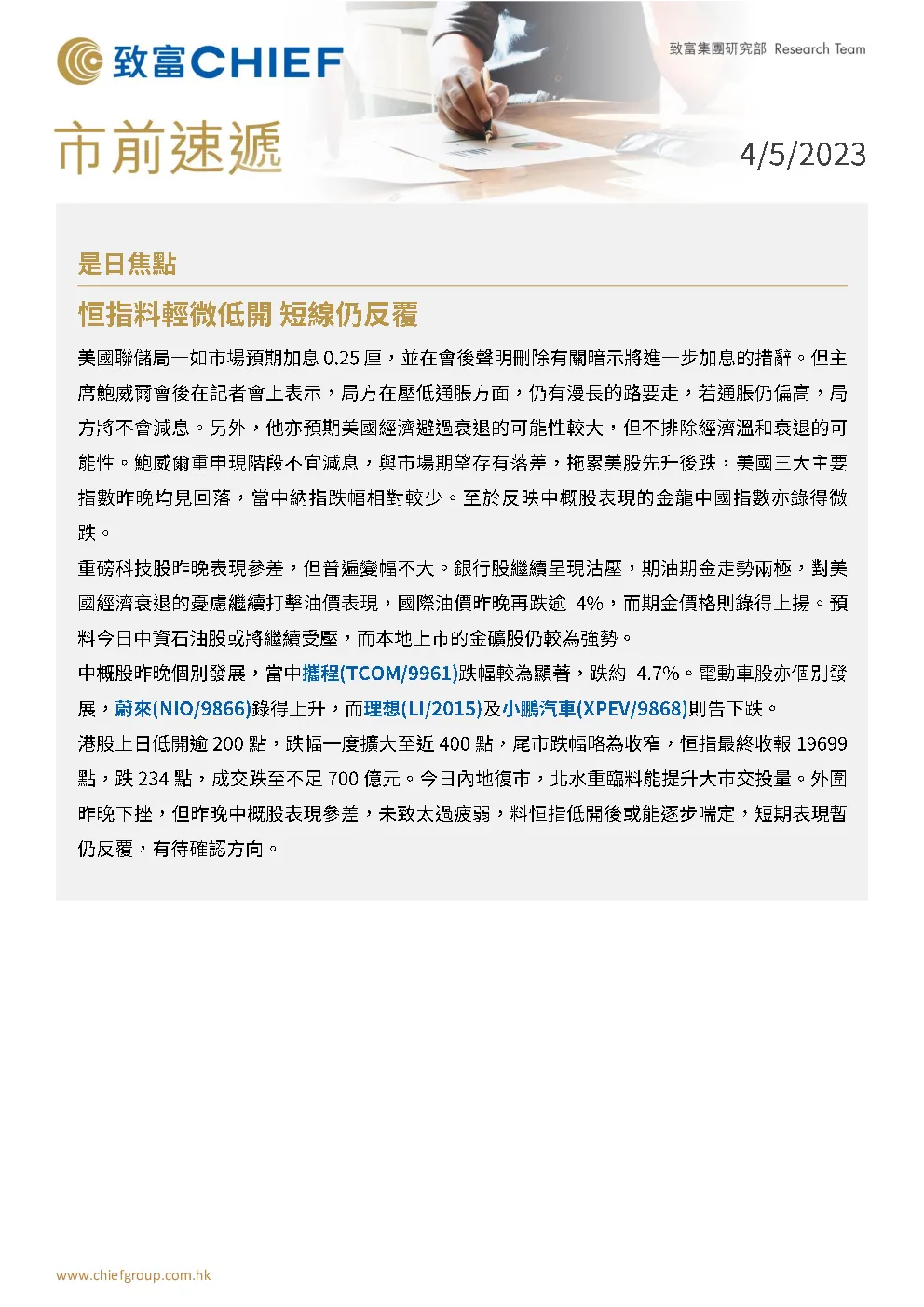 致富CHIEF

致富集團研究部 Research Team

市前速遞

4/5/2023

是日焦點

恒指料輕微低開 短線仍反覆

美國聯儲局一如市場預期加息0.25厘，並在會後聲明刪除有關暗示將進一步加息的措辭。但主席鮑威爾會後在記者會上表示，局方在壓低通脹方面，仍有漫長的路要走，若通脹仍偏高，局方將不會減息。另外，他亦預期美國經濟避過衰退的可能性較大，但不排除經濟溫和衰退的可能性。鮑威爾重申現階段不宜減息，與市場期望存有落差，拖累美股先升後跌，美國三大主要指數昨晚均見回落，當中納指跌幅相對較少。至於反映中概股表現的金龍中國指數亦錄得微跌。

重磅科技股昨晚表現參差，但普遍變幅不大。銀行股繼續呈現沽壓，期油期金走勢兩極，對美國經濟衰退的憂慮繼續打擊油價表現，國際油價昨晚再跌逾4%，而期金價格則錄得上揚。預料今日中資石油股或將繼續受壓，而本地上市的金礦股仍較為強勢。

中概股昨晚個別發展，當中攜程(TCOM/9961)跌幅較為顯著，跌約4.7%。電動車股亦個別發展，蔚來(NIO/9866)錄得上升，而理想(LI/2015)及小鵬汽車(XPEV/9868)則告下跌。

港股上日低開逾200點，跌幅一度擴大至近400點，尾市跌幅略為收窄，恒指最終收報19699點，跌234點，成交跌至不足700億元。今日內地復市，北水重臨料能提升大市交投量。外圍昨晚下挫，但昨晚中概股表現參差，未致太過疲弱，料恒指低開後或能逐步喘定，短期表現暫仍反覆，有待確認方向。

www.chiefgroup.com.hk